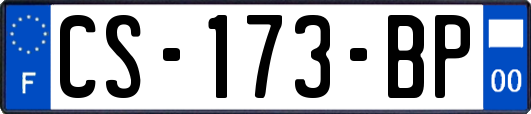 F
CS-173-BP
00